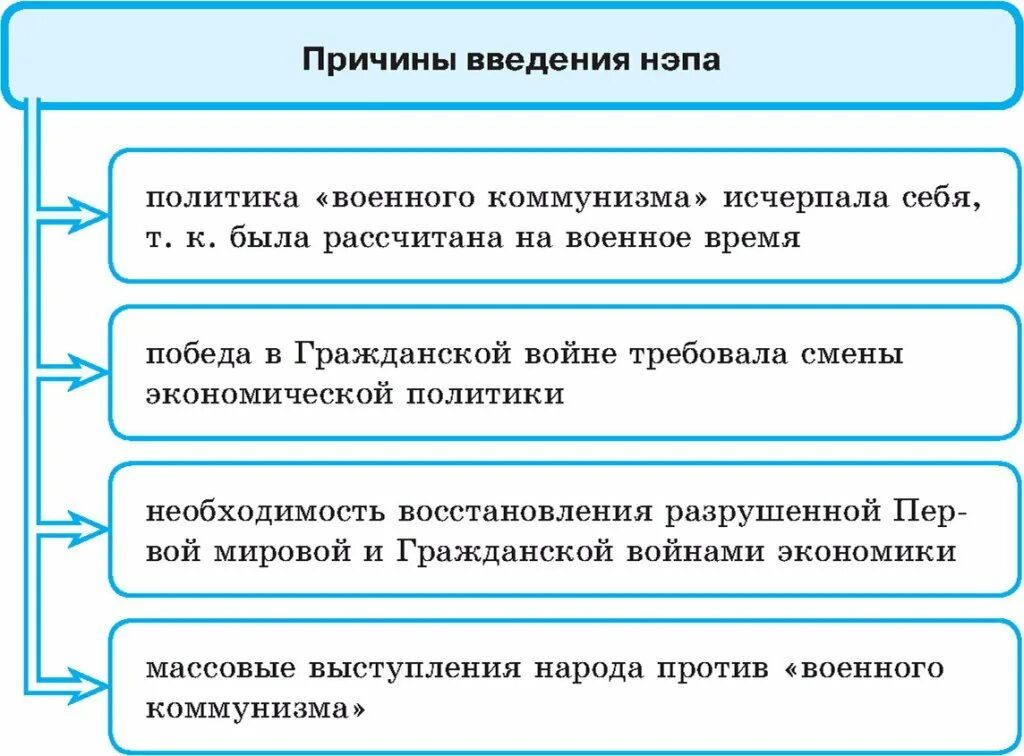 Причины введения нэпа

политика «военного коммунизма» исчерпала себя, т. к. была рассчитана на военное время

победа в Гражданской войне требовала смены экономической политики

необходимость восстановления разрушенной Первой мировой и Гражданской войнами экономики

массовые выступления народа против «военного коммунизма»